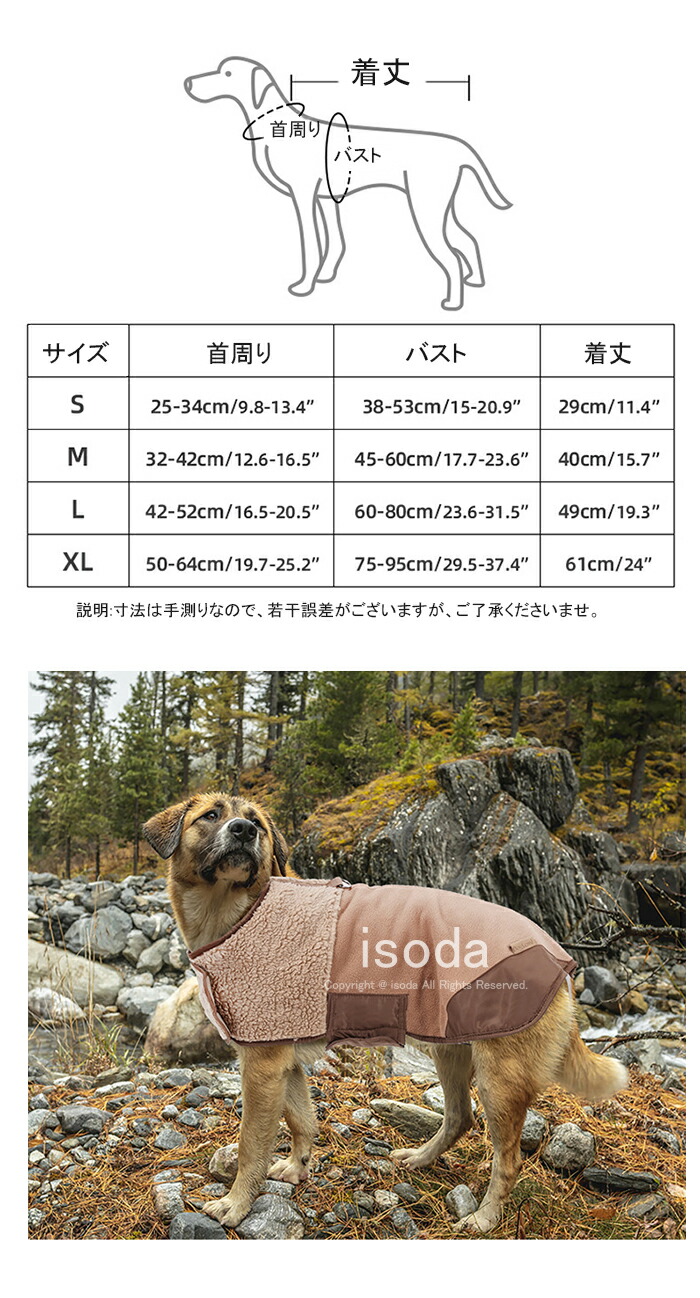 着丈

首周り

バスト

| サイズ | 首周り | バスト | 着丈 |
|---|---|---|---|
| S | 25-34cm/9.8-13.4" | 38-53cm/15-20.9" | 29cm/11.4" |
| M | 32-42cm/12.6-16.5" | 45-60cm/17.7-23.6" | 40cm/15.7" |
| L | 42-52cm/16.5-20.5" | 60-80cm/23.6-31.5" | 49cm/19.3" |
| XL | 50-64cm/19.7-25.2" | 75-95cm/29.5-37.4" | 61cm/24" |

説明:寸法は手測りなので、若干誤差がございますが、ご了承くださいませ。

isoda
Copyright @ isoda All Rights Reserved.